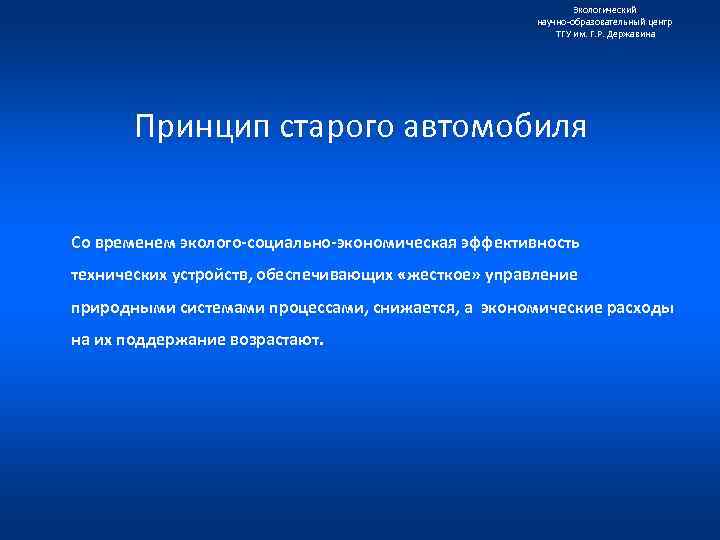 Экологический
научно-образовательный центр
ТГУ им. Г.Р. Державина

Принцип старого автомобиля

Со временем эколого-социально-экономическая эффективность технических устройств, обеспечивающих «жесткое» управление природными системами процессами, снижается, а экономические расходы на их поддержание возрастают.